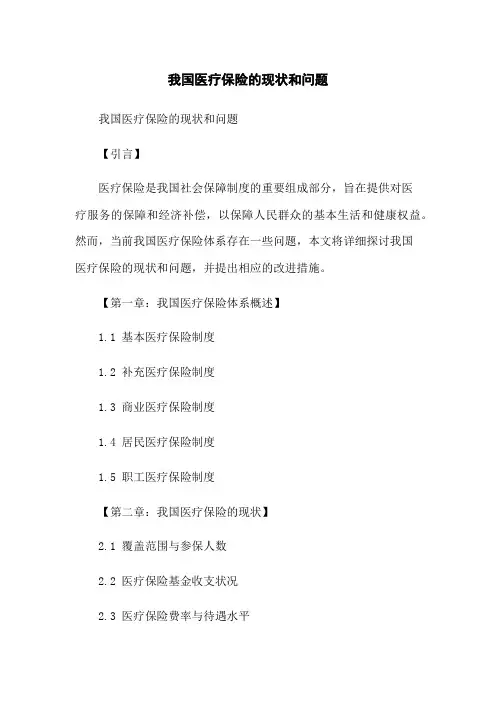 我国医疗保险的现状和问题

我国医疗保险的现状和问题

【引言】

医疗保险是我国社会保障制度的重要组成部分，旨在提供对医疗服务的保障和经济补偿，以保障人民群众的基本生活和健康权益。然而，当前我国医疗保险体系存在一些问题，本文将详细探讨我国医疗保险的现状和问题，并提出相应的改进措施。

【第一章：我国医疗保险体系概述】

1.1 基本医疗保险制度

1.2 补充医疗保险制度

1.3 商业医疗保险制度

1.4 居民医疗保险制度

1.5 职工医疗保险制度

【第二章：我国医疗保险的现状】

2.1 覆盖范围与参保人数

2.2 医疗保险基金收支状况

2.3 医疗保险费率与待遇水平